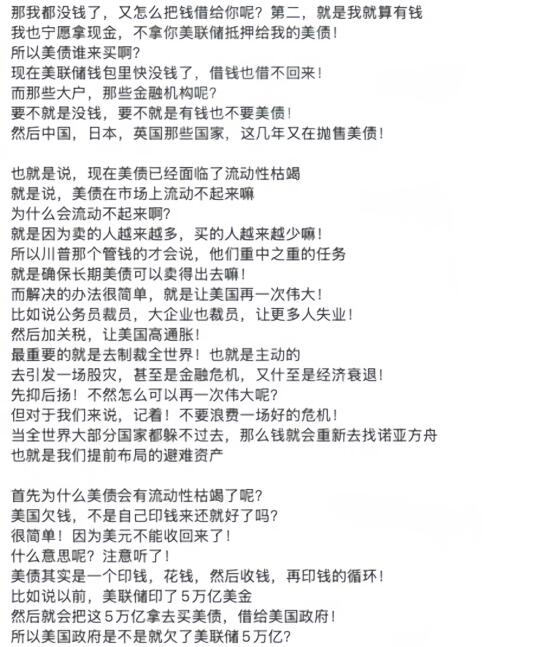 那我都没钱了，又怎么把钱借给你呢？第二，就是我就算有钱
我也宁愿拿现金，不拿你美联储抵押给我的美债！
所以美债谁来买啊？
现在美联储钱包里快没钱了，借钱也借不回来！
而那些大户，那些金融机构呢？
要不就是没钱，要不就是有钱也不要美债！
然后中国，日本，英国那些国家，这几年又在抛售美债！

也就是说，现在美债已经面临了流动性枯竭
就是说，美债在市场上流动不起来嘛
为什么会流动不起来啊？
就是因为卖的人越来越多，买的人越来越少嘛！
所以川普那个管钱的才会说，他们重中之重的任务
就是确保长期美债可以卖得出去嘛！
而解决的办法很简单，就是让美国再一次伟大！
比如说公务员裁员，大企业也裁员，让更多人失业！
然后加关税，让美国高通胀！
最重要的就是去制裁全世界！也就是主动的
去引发一场股灾，甚至是金融危机，又什至是经济衰退！
先抑后扬！不然怎么可以再一次伟大呢？
但对于我们来说，记着！不要浪费一场好的危机！
当全世界大部分国家都躲不过去，那么钱就会重新去找诺亚方舟
也就是我们提前布局的避难资产

首先为什么美债会有流动性枯竭了呢？
美国欠钱，不是自己印钱来还就好了吗？
很简单！因为美元不能收回来了！
什么意思呢？注意听了！
美债其实是一个印钱，花钱，然后收钱，再印钱的循环！
比如说以前，美联储印了5万亿美金
然后就会把这5万亿拿去买美债，借给美国政府！
所以美国政府是不是就欠了美联储5万亿？